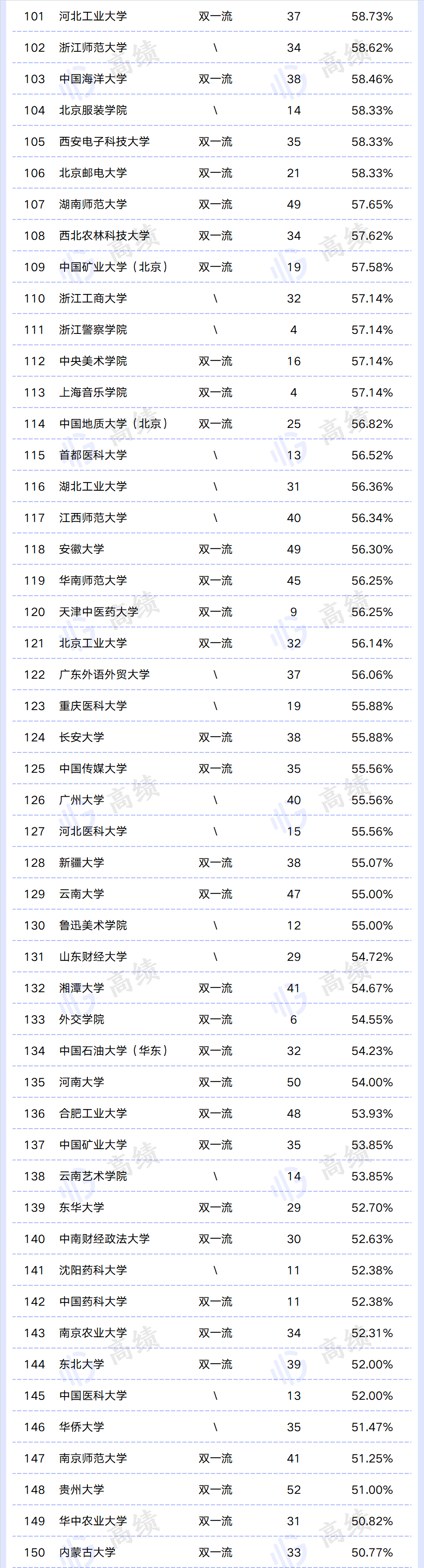 | 101 | 河北工业大学 | 双一流 | 37 | 58.73% |
|---|---|---|---|---|
| 102 | 浙江师范大学 | \ | 34 | 58.62% |
| 103 | 中国海洋大学 | 双一流 | 38 | 58.46% |
| 104 | 北京服装学院 | \ | 14 | 58.33% |
| 105 | 西安电子科技大学 | 双一流 | 35 | 58.33% |
| 106 | 北京邮电大学 | 双一流 | 21 | 58.33% |
| 107 | 湖南师范大学 | 双一流 | 49 | 57.65% |
| 108 | 西北农林科技大学 | 双一流 | 34 | 57.62% |
| 109 | 中国矿业大学（北京） | 双一流 | 19 | 57.58% |
| 110 | 浙江工商大学 | \ | 32 | 57.14% |
| 111 | 浙江警察学院 | \ | 4 | 57.14% |
| 112 | 中央美术学院 | 双一流 | 16 | 57.14% |
| 113 | 上海音乐学院 | 双一流 | 4 | 57.14% |
| 114 | 中国地质大学（北京） | 双一流 | 25 | 56.82% |
| 115 | 首都医科大学 | \ | 13 | 56.52% |
| 116 | 湖北工业大学 | \ | 31 | 56.36% |
| 117 | 江西师范大学 | \ | 40 | 56.34% |
| 118 | 安徽大学 | 双一流 | 49 | 56.30% |
| 119 | 华南师范大学 | 双一流 | 45 | 56.25% |
| 120 | 天津中医药大学 | 双一流 | 9 | 56.25% |
| 121 | 北京工业大学 | 双一流 | 32 | 56.14% |
| 122 | 广东外语外贸大学 | \ | 37 | 56.06% |
| 123 | 重庆医科大学 | \ | 19 | 55.88% |
| 124 | 长安大学 | 双一流 | 38 | 55.88% |
| 125 | 中国传媒大学 | 双一流 | 35 | 55.56% |
| 126 | 广州大学 | \ | 40 | 55.56% |
| 127 | 河北医科大学 | \ | 15 | 55.56% |
| 128 | 新疆大学 | 双一流 | 38 | 55.07% |
| 129 | 云南大学 | 双一流 | 47 | 55.00% |
| 130 | 鲁迅美术学院 | \ | 12 | 55.00% |
| 131 | 山东财经大学 | \ | 29 | 54.72% |
| 132 | 湘潭大学 | 双一流 | 41 | 54.67% |
| 133 | 外交学院 | 双一流 | 6 | 54.55% |
| 134 | 中国石油大学（华东） | 双一流 | 32 | 54.23% |
| 135 | 河南大学 | 双一流 | 50 | 54.00% |
| 136 | 合肥工业大学 | 双一流 | 48 | 53.93% |
| 137 | 中国矿业大学 | 双一流 | 35 | 53.85% |
| 138 | 云南艺术学院 | \ | 14 | 53.85% |
| 139 | 东华大学 | 双一流 | 29 | 52.70% |
| 140 | 中南财经政法大学 | 双一流 | 30 | 52.63% |
| 141 | 沈阳药科大学 | \ | 11 | 52.38% |
| 142 | 中国药科大学 | 双一流 | 11 | 52.38% |
| 143 | 南京农业大学 | 双一流 | 34 | 52.31% |
| 144 | 东北大学 | 双一流 | 39 | 52.00% |
| 145 | 中国医科大学 | \ | 13 | 52.00% |
| 146 | 华侨大学 | \ | 35 | 51.47% |
| 147 | 南京师范大学 | 双一流 | 41 | 51.25% |
| 148 | 贵州大学 | 双一流 | 52 | 51.00% |
| 149 | 华中农业大学 | 双一流 | 31 | 50.82% |
| 150 | 内蒙古大学 | 双一流 | 33 | 50.77% |

高绩